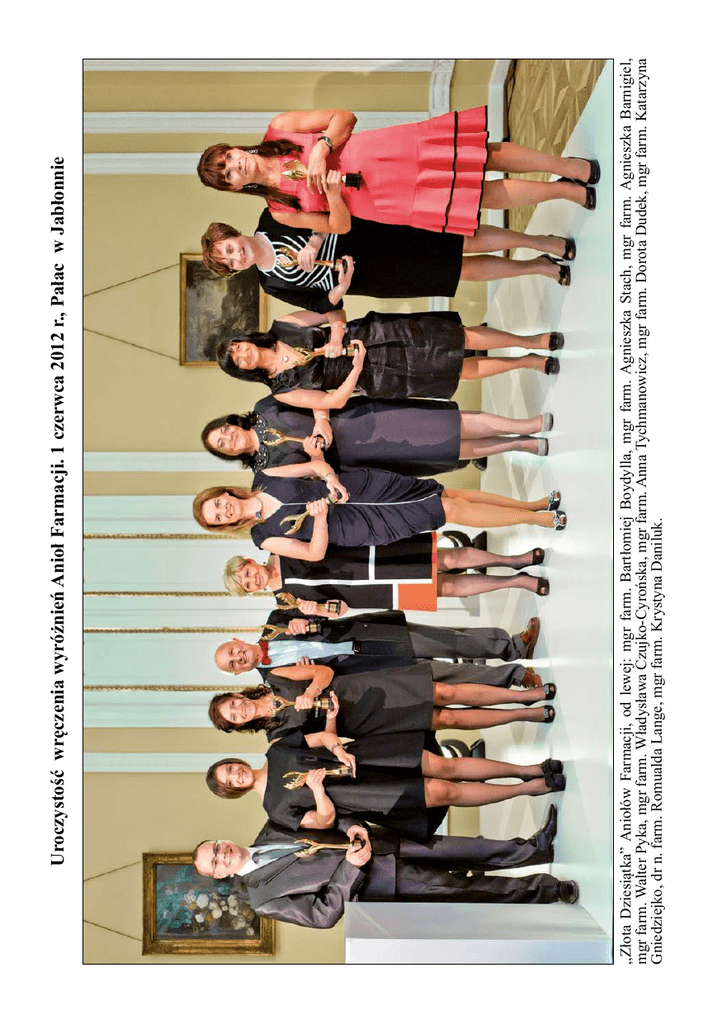 Uroczystość wręczenia wyróżnień Anioł Farmacji. 1 czerwca 2012 r., Pałac w Jabłonnie

„Złota Dziesiątka" Aniołów Farmacji, od lewej: mgr farm. Bartłomiej Boydylla, mgr farm. Agnieszka Stach, mgr farm. Agnieszka Barnigiel, mgr farm. Walter Pyka, mgr farm. Władysława Czujko-Cyrońska, mgr farm. Anna Tychmanowicz, mgr farm. Dorota Dudek, mgr farm. Katarzyna Gniedziejko, dr n. farm. Romualda Lange, mgr farm. Krystyna Daniluk.